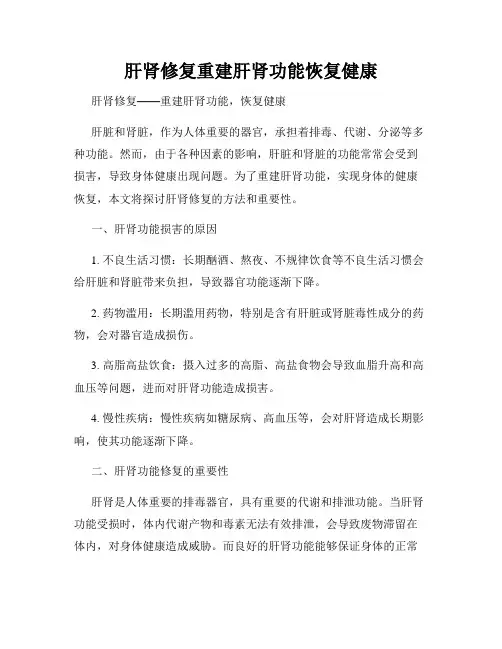 肝肾修复重建肝肾功能恢复健康

肝肾修复——重建肝肾功能，恢复健康

肝脏和肾脏，作为人体重要的器官，承担着排毒、代谢、分泌等多种功能。然而，由于各种因素的影响，肝脏和肾脏的功能常常会受到损害，导致身体健康出现问题。为了重建肝肾功能，实现身体的健康恢复，本文将探讨肝肾修复的方法和重要性。

一、肝肾功能损害的原因

1. 不良生活习惯：长期酗酒、熬夜、不规律饮食等不良生活习惯会给肝脏和肾脏带来负担，导致器官功能逐渐下降。

2. 药物滥用：长期滥用药物，特别是含有肝脏或肾脏毒性成分的药物，会对器官造成损伤。

3. 高脂高盐饮食：摄入过多的高脂、高盐食物会导致血脂升高和高血压等问题，进而对肝肾功能造成损害。

4. 慢性疾病：慢性疾病如糖尿病、高血压等，会对肝肾造成长期影响，使其功能逐渐下降。

二、肝肾功能修复的重要性

肝肾是人体重要的排毒器官，具有重要的代谢和排泄功能。当肝肾功能受损时，体内代谢产物和毒素无法有效排泄，会导致废物滞留在体内，对身体健康造成威胁。而良好的肝肾功能能够保证身体的正常